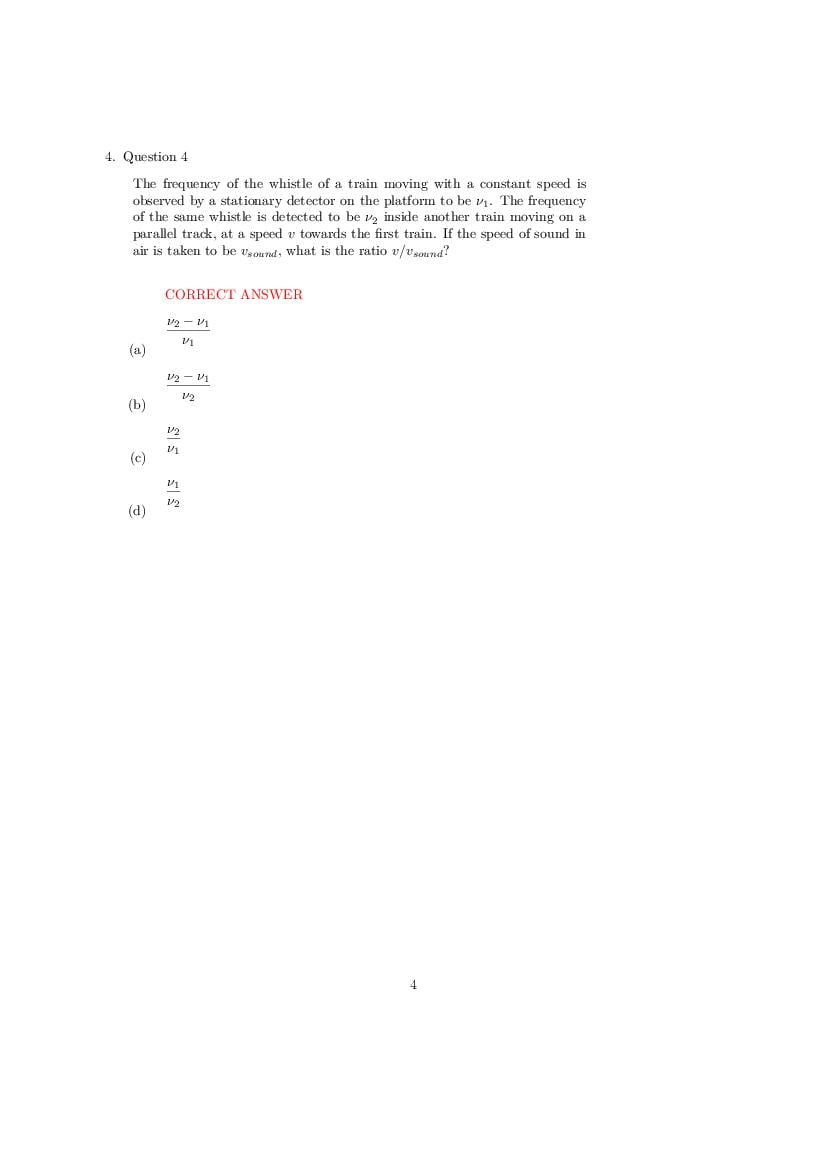 4. Question 4

The frequency of the whistle of a train moving with a constant speed is observed by a stationary detector on the platform to be $\nu_1$. The frequency of the same whistle is detected to be $\nu_2$ inside another train moving on a parallel track, at a speed $v$ towards the first train. If the speed of sound in air is taken to be $v_{sound}$, what is the ratio $v/v_{sound}$?

CORRECT ANSWER

(a) $\frac{\nu_2 - \nu_1}{\nu_1}$

(b) $\frac{\nu_2 - \nu_1}{\nu_2}$

(c) $\frac{\nu_2}{\nu_1}$

(d) $\frac{\nu_1}{\nu_2}$

4